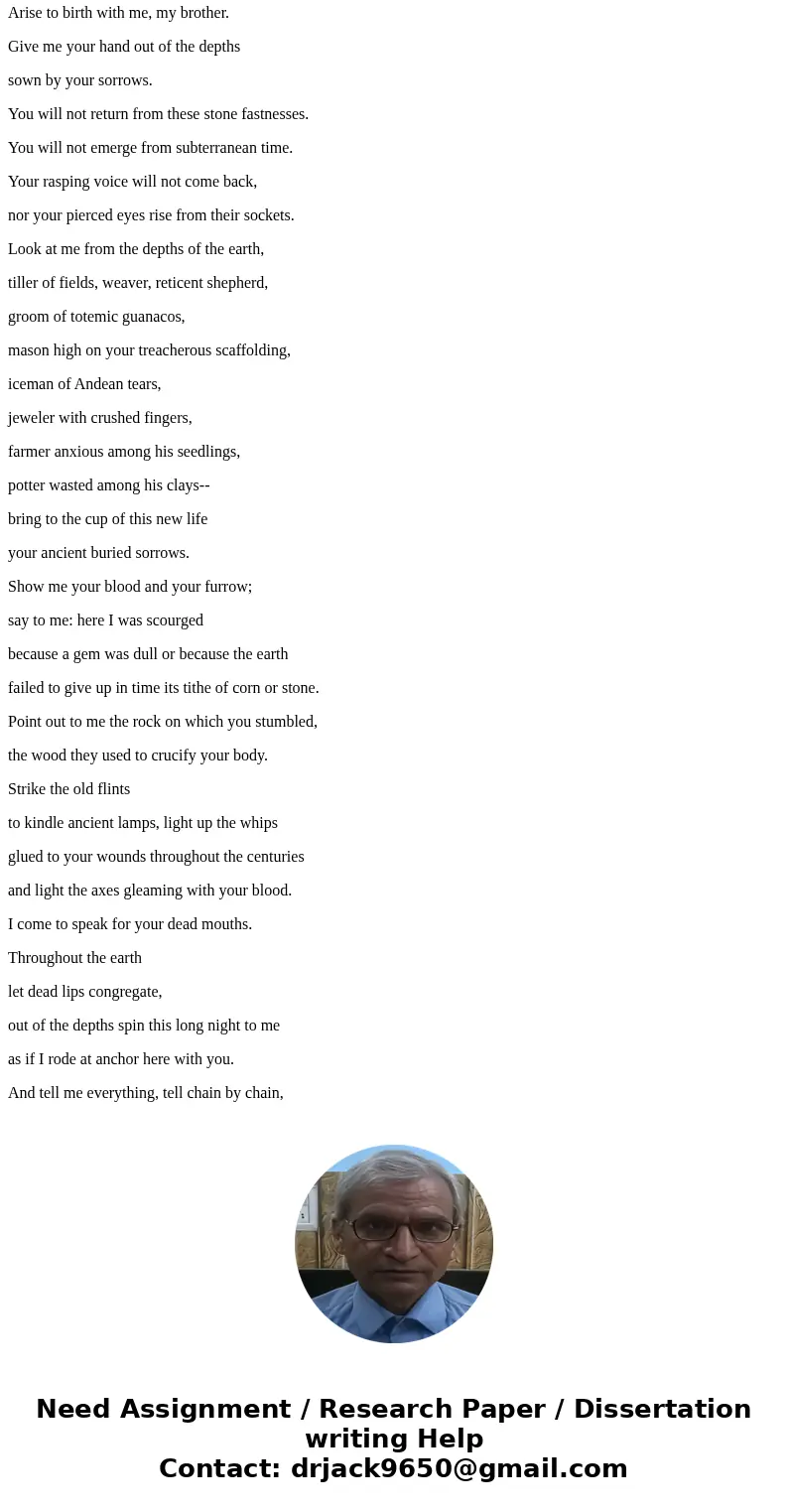 Arise to birth with me, my brother.

Give me your hand out of the depths

sown by your sorrows.

You will not return from these stone fastnesses.

You will not emerge from subterranean time.

Your rasping voice will not come back,

nor your pierced eyes rise from their sockets.

Look at me from the depths of the earth,

tiller of fields, weaver, reticent shepherd,

groom of totemic guanacos,

mason high on your treacherous scaffolding,

iceman of Andean tears,

jeweler with crushed fingers,

farmer anxious among his seedlings,

potter wasted among his clays--

bring to the cup of this new life

your ancient buried sorrows.

Show me your blood and your furrow;

say to me: here I was scourged

because a gem was dull or because the earth

failed to give up in time its tithe of corn or stone.

Point out to me the rock on which you stumbled,

the wood they used to crucify your body.

Strike the old flints

to kindle ancient lamps, light up the whips

glued to your wounds throughout the centuries

and light the axes gleaming with your blood.

I come to speak for your dead mouths.

Throughout the earth

let dead lips congregate,

out of the depths spin this long night to me

as if I rode at anchor here with you.

And tell me everything, tell chain by chain,

Need Assignment / Research Paper / Dissertation writing Help
Contact: drjack9650@gmail.com